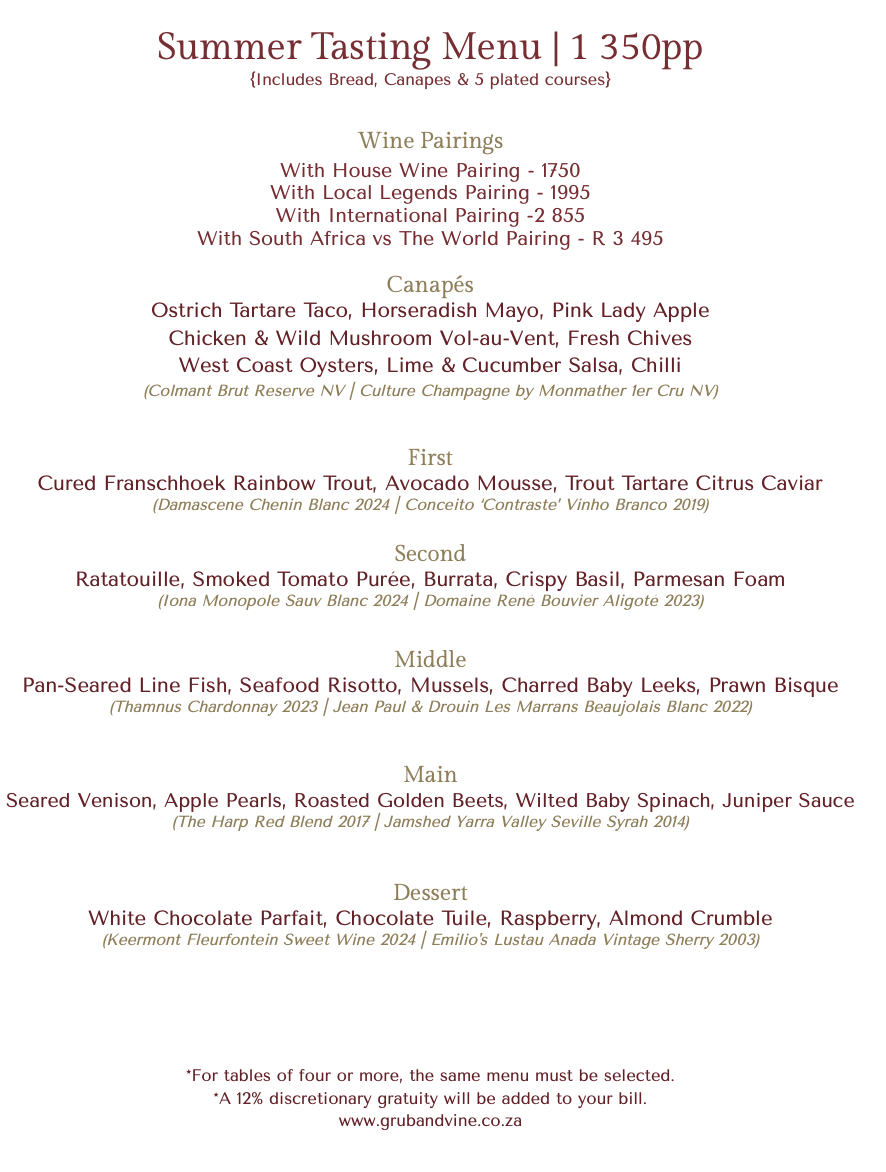 Summer Tasting Menu | 1 350pp
{Includes Bread, Canapes & 5 plated courses}

Wine Pairings
With House Wine Pairing - 1750
With Local Legends Pairing - 1995
With International Pairing -2 855
With South Africa vs The World Pairing - R 3 495

Canapés
Ostrich Tartare Taco, Horseradish Mayo, Pink Lady Apple
Chicken & Wild Mushroom Vol-au-Vent, Fresh Chives
West Coast Oysters, Lime & Cucumber Salsa, Chilli
(Colmant Brut Reserve NV | Culture Champagne by Monmather 1er Cru NV)

First
Cured Franschhoek Rainbow Trout, Avocado Mousse, Trout Tartare Citrus Caviar
(Damascene Chenin Blanc 2024 | Conceito 'Contraste' Vinho Branco 2019)

Second
Ratatouille, Smoked Tomato Purée, Burrata, Crispy Basil, Parmesan Foam
(Iona Monopole Sauv Blanc 2024 | Domaine Rene Bouvier Aligote 2023)

Middle
Pan-Seared Line Fish, Seafood Risotto, Mussels, Charred Baby Leeks, Prawn Bisque
(Thamnus Chardonnay 2023 | Jean Paul & Drouin Les Marrans Beaujolais Blanc 2022)

Main
Seared Venison, Apple Pearls, Roasted Golden Beets, Wilted Baby Spinach, Juniper Sauce
(The Harp Red Blend 2017 | Jamshed Yarra Valley Seville Syrah 2014)

Dessert
White Chocolate Parfait, Chocolate Tuile, Raspberry, Almond Crumble
(Keermont Fleurfontein Sweet Wine 2024 | Emilio's Lustau Anada Vintage Sherry 2003)

*For tables of four or more, the same menu must be selected.
*A 12% discretionary gratuity will be added to your bill.
www.grubandvine.co.za